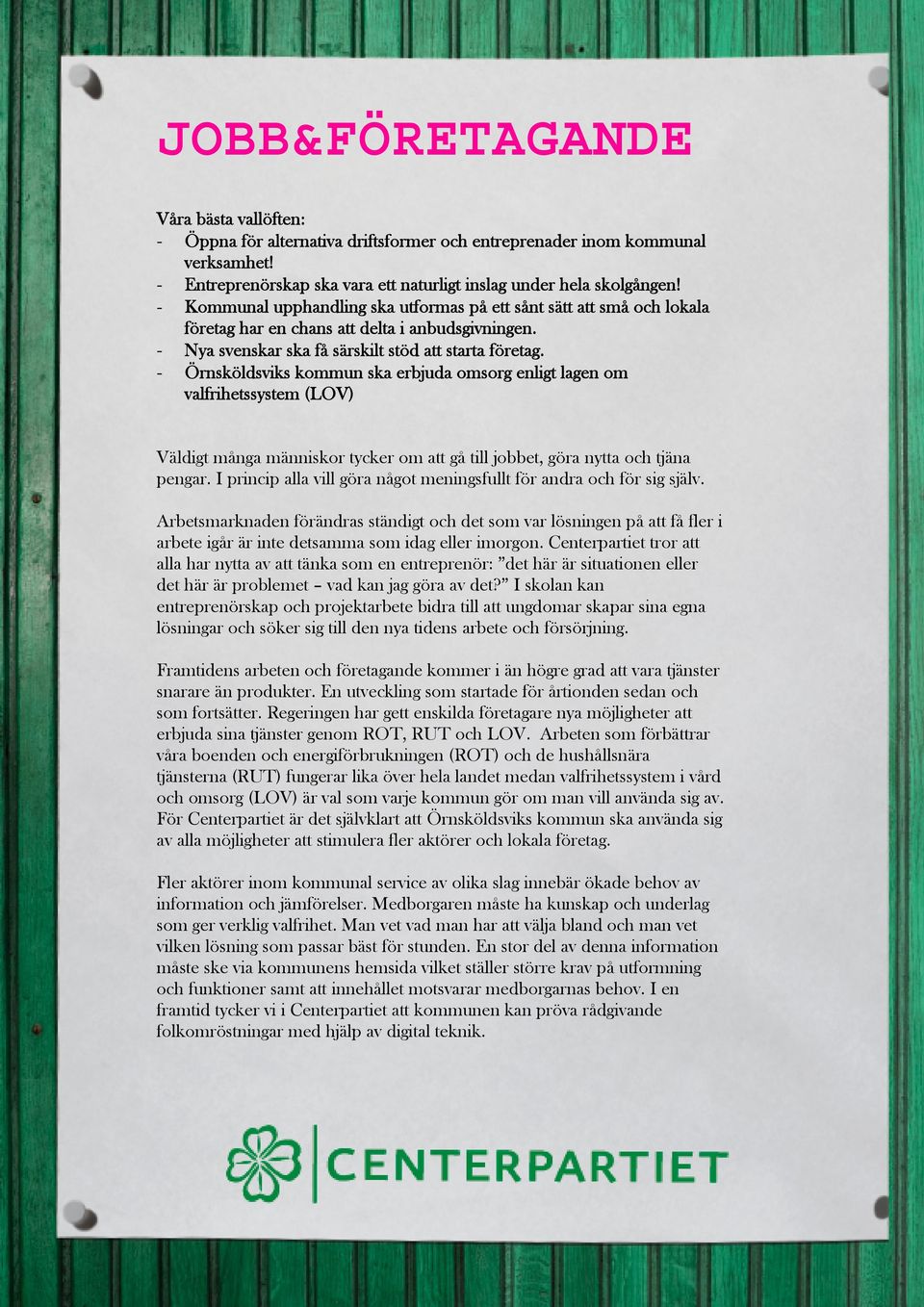 JOBB&FÖRETAGANDE

Våra bästa vallöften:
- Öppna för alternativa driftsformer och entreprenader inom kommunal verksamhet!
- Entreprenörskap ska vara ett naturligt inslag under hela skolgången!
- Kommunal upphandling ska utformas på ett sånt sätt att små och lokala företag har en chans att delta i anbudsgivningen.
- Nya svenskar ska få särskilt stöd att starta företag.
- Örnsköldsviks kommun ska erbjuda omsorg enligt lagen om valfrihetssystem (LOV)

Väldigt många människor tycker om att gå till jobbet, göra nytta och tjäna pengar. I princip alla vill göra något meningsfullt för andra och för sig själv.

Arbetsmarknaden förändras ständigt och det som var lösningen på att få fler i arbete igår är inte detsamma som idag eller imorgon. Centerpartiet tror att alla har nytta av att tänka som en entreprenör: ”det här är situationen eller det här är problemet – vad kan jag göra av det?” I skolan kan entreprenörskap och projektarbete bidra till att ungdomar skapar sina egna lösningar och söker sig till den nya tidens arbete och försörjning.

Framtidens arbeten och företagande kommer i än högre grad att vara tjänster snarare än produkter. En utveckling som startade för årtionden sedan och som fortsätter. Regeringen har gett enskilda företagare nya möjligheter att erbjuda sina tjänster genom ROT, RUT och LOV. Arbeten som förbättrar våra boenden och energiförbrukningen (ROT) och de hushållsnära tjänsterna (RUT) fungerar lika över hela landet medan valfrihetssystem i vård och omsorg (LOV) är val som varje kommun gör om man vill använda sig av. För Centerpartiet är det självklart att Örnsköldsviks kommun ska använda sig av alla möjligheter att stimulera fler aktörer och lokala företag.

Fler aktörer inom kommunal service av olika slag innebär ökade behov av information och jämförelser. Medborgaren måste ha kunskap och underlag som ger verklig valfrihet. Man vet vad man har att välja bland och man vet vilken lösning som passar bäst för stunden. En stor del av denna information måste ske via kommunens hemsida vilket ställer större krav på utformning och funktioner samt att innehållet motsvarar medborgarnas behov. I en framtid tycker vi i Centerpartiet att kommunen kan pröva rådgivande folkomröstningar med hjälp av digital teknik.

CENTERPARTIET